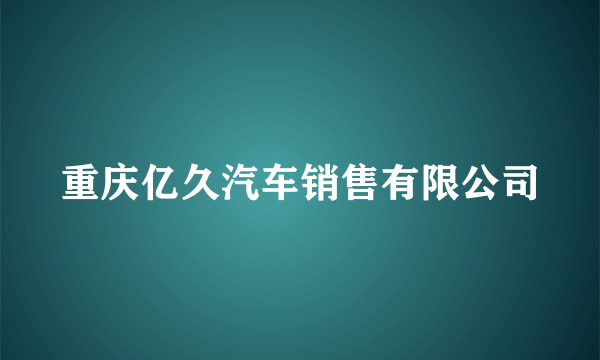 重庆亿久汽车销售有限公司